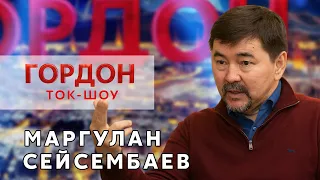 ОРДО

ГОРДОН
ТОК-ШОУ

МАРГУЛАН
СЕЙСЕМБАЕВ